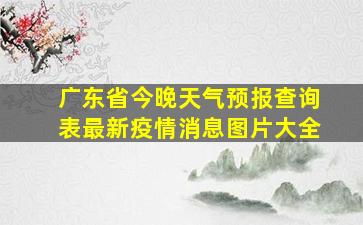 广东省今晚天气预报查询表最新疫情消息图片大全